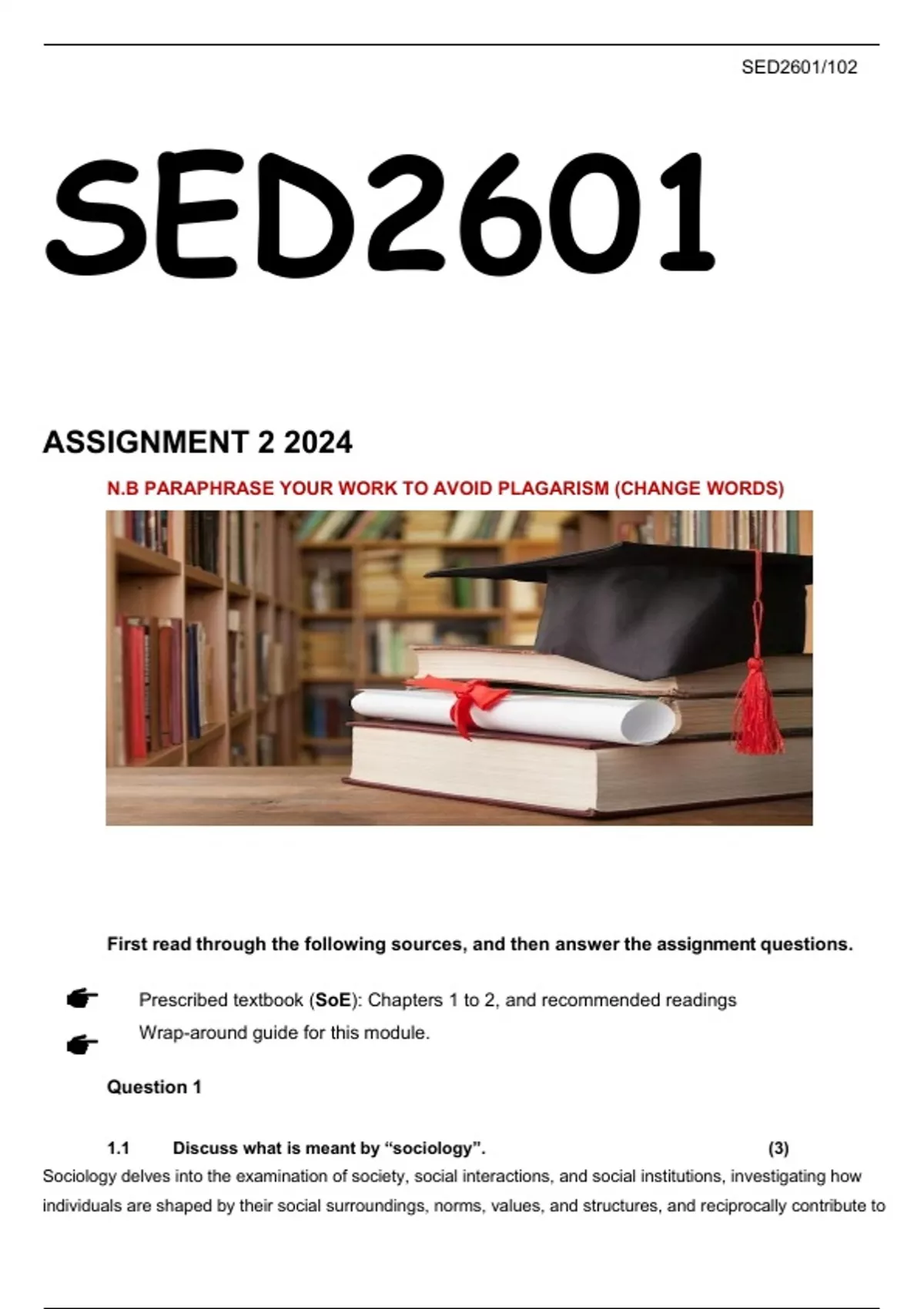 SED2601/102

SED2601

ASSIGNMENT 2 2024

N.B PARAPHRASE YOUR WORK TO AVOID PLAGARISM (CHANGE WORDS)

First read through the following sources, and then answer the assignment questions.

Prescribed textbook (SoE): Chapters 1 to 2, and recommended readings

Wrap-around guide for this module.

Question 1

1.1 Discuss what is meant by “sociology”. (3)

Sociology delves into the examination of society, social interactions, and social institutions, investigating how individuals are shaped by their social surroundings, norms, values, and structures, and reciprocally contribute to